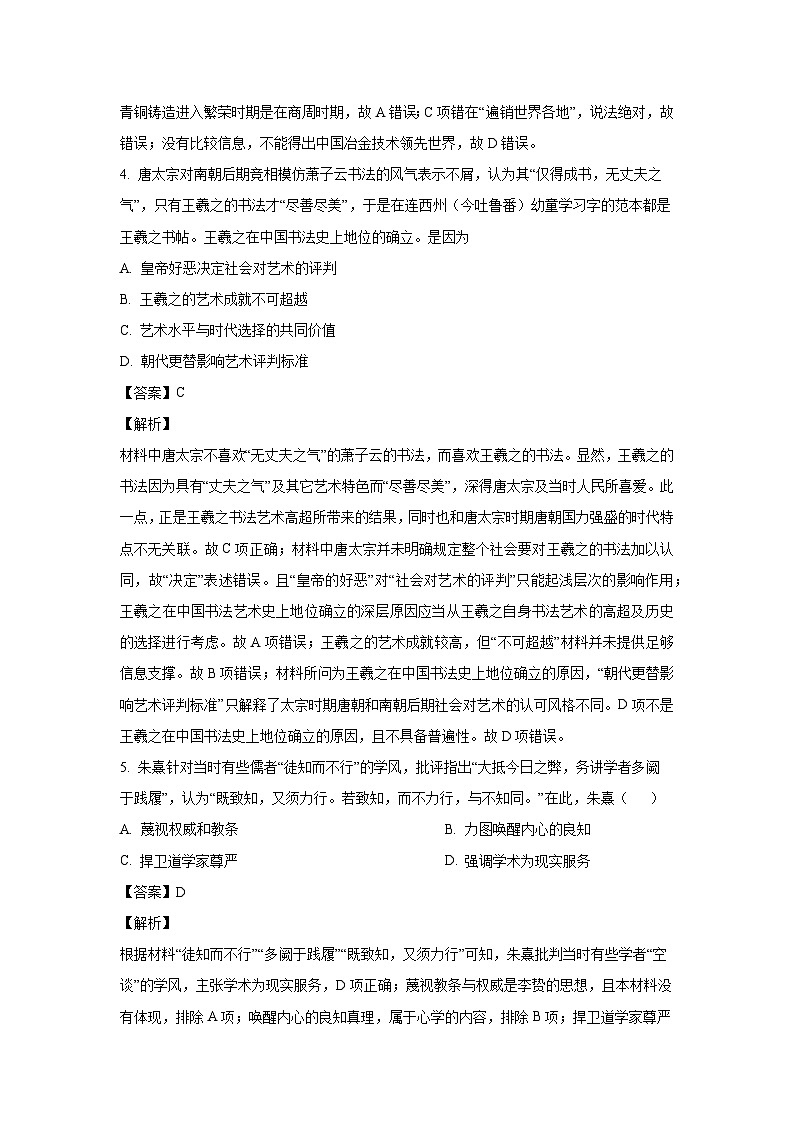 青铜铸造进入繁荣时期是在商周时期，故A错误；C项错在“遍销世界各地”，说法绝对，故错误；没有比较信息，不能得出中国冶金技术领先世界，故D错误。

4. 唐太宗对南朝后期竞相模仿萧子云书法的风气表示不屑，认为其“仅得成书，无丈夫之气”，只有王羲之的书法才“尽善尽美”，于是在连西州（今吐鲁番）幼童学习字的范本都是王羲之书帖。王羲之在中国书法史上地位的确立。是因为

A. 皇帝好恶决定社会对艺术的评判

B. 王羲之的艺术成就不可超越

C. 艺术水平与时代选择的共同价值

D. 朝代更替影响艺术评判标准

【答案】C

【解析】

材料中唐太宗不喜欢“无丈夫之气”的萧子云的书法，而喜欢王羲之的书法。显然，王羲之的书法因为具有“丈夫之气”及其它艺术特色而“尽善尽美”，深得唐太宗及当时人民所喜爱。此一点，正是王羲之书法艺术高超所带来的结果，同时也和唐太宗时期唐朝国力强盛的时代特点不无关联。故C项正确；材料中唐太宗并未明确规定整个社会要对王羲之的书法加以认同，故“决定”表述错误。且“皇帝的好恶”对“社会对艺术的评判”只能起浅层次的影响作用；王羲之在中国书法艺术史上地位确立的深层原因应当从王羲之自身书法艺术的高超及历史的选择进行考虑。故A项错误；王羲之的艺术成就较高，但“不可超越”材料并未提供足够信息支撑。故B项错误；材料所问为王羲之在中国书法史上地位确立的原因，“朝代更替影响艺术评判标准”只解释了太宗时期唐朝和南朝后期社会对艺术的认可风格不同。D项不是王羲之在中国书法史上地位确立的原因，且不具备普遍性。故D项错误。

5. 朱熹针对当时有些儒者“徒知而不行”的学风，批评指出“大抵今日之弊，务讲学者多阙于践履”，认为“既致知，又须力行。若致知，而不力行，与不知同。”在此，朱熹（　　）

A. 蔑视权威和教条

B. 力图唤醒内心的良知

C. 捍卫道学家尊严

D. 强调学术为现实服务

【答案】D

【解析】

根据材料“徒知而不行”“多阙于践履”“既致知，又须力行”可知，朱熹批判当时有些学者“空谈”的学风，主张学术为现实服务，D项正确；蔑视教条与权威是李贽的思想，且本材料没有体现，排除A项；唤醒内心的良知真理，属于心学的内容，排除B项；捍卫道学家尊严